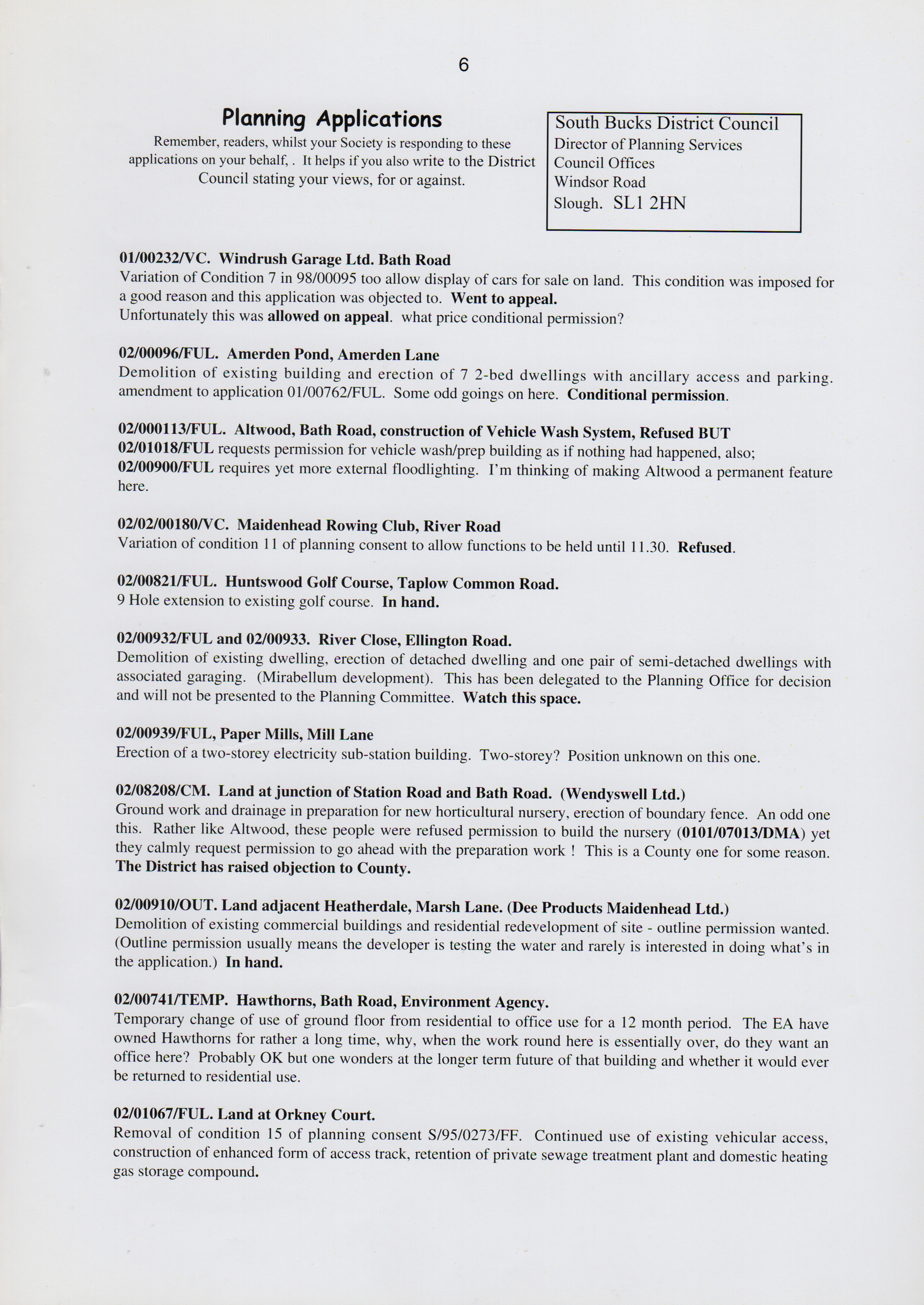 6

Planning Applications

Remember, readers, whilst your Society is responding to these applications on your behalf, . It helps if you also write to the District Council stating your views, for or against.

South Bucks District Council
Director of Planning Services
Council Offices
Windsor Road
Slough. SL1 2HN

01/00232/VC. Windrush Garage Ltd. Bath Road
Variation of Condition 7 in 98/00095 too allow display of cars for sale on land. This condition was imposed for a good reason and this application was objected to. Went to appeal.
Unfortunately this was allowed on appeal. what price conditional permission?

02/00096/FUL. Amerden Pond, Amerden Lane
Demolition of existing building and erection of 7 2-bed dwellings with ancillary access and parking. amendment to application 01/00762/FUL. Some odd goings on here. Conditional permission.

02/000113/FUL. Altwood, Bath Road, construction of Vehicle Wash System, Refused BUT
02/01018/FUL requests permission for vehicle wash/prep building as if nothing had happened, also;
02/00900/FUL requires yet more external floodlighting. I'm thinking of making Altwood a permanent feature here.

02/02/00180/VC. Maidenhead Rowing Club, River Road
Variation of condition 11 of planning consent to allow functions to be held until 11.30. Refused.

02/00821/FUL. Huntswood Golf Course, Taplow Common Road.
9 Hole extension to existing golf course. In hand.

02/00932/FUL and 02/00933. River Close, Ellington Road.
Demolition of existing dwelling, erection of detached dwelling and one pair of semi-detached dwellings with associated garaging. (Mirabellum development). This has been delegated to the Planning Office for decision and will not be presented to the Planning Committee. Watch this space.

02/00939/FUL, Paper Mills, Mill Lane
Erection of a two-storey electricity sub-station building. Two-storey? Position unknown on this one.

02/08208/CM. Land at junction of Station Road and Bath Road. (Wendyswell Ltd.)
Ground work and drainage in preparation for new horticultural nursery, erection of boundary fence. An odd one this. Rather like Altwood, these people were refused permission to build the nursery (0101/07013/DMA) yet they calmly request permission to go ahead with the preparation work ! This is a County one for some reason. The District has raised objection to County.

02/00910/OUT. Land adjacent Heatherdale, Marsh Lane. (Dee Products Maidenhead Ltd.)
Demolition of existing commercial buildings and residential redevelopment of site - outline permission wanted. (Outline permission usually means the developer is testing the water and rarely is interested in doing what's in the application.) In hand.

02/00741/TEMP. Hawthorns, Bath Road, Environment Agency.
Temporary change of use of ground floor from residential to office use for a 12 month period. The EA have owned Hawthorns for rather a long time, why, when the work round here is essentially over, do they want an office here? Probably OK but one wonders at the longer term future of that building and whether it would ever be returned to residential use.

02/01067/FUL. Land at Orkney Court.
Removal of condition 15 of planning consent S/95/0273/FF. Continued use of existing vehicular access, construction of enhanced form of access track, retention of private sewage treatment plant and domestic heating gas storage compound.